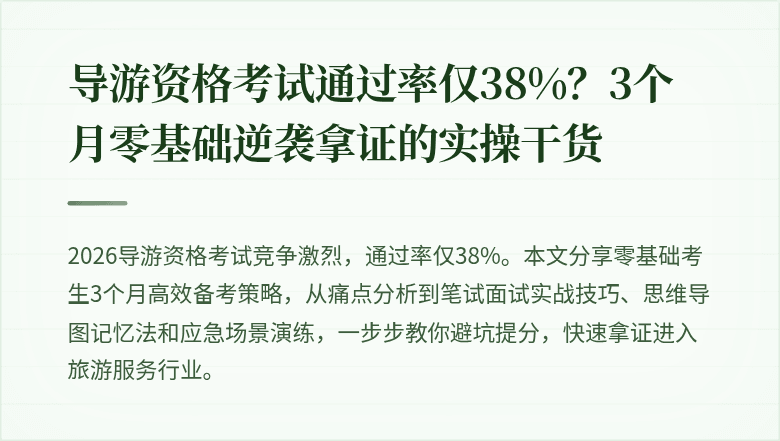 导游资格考试通过率仅38%？3个月零基础逆袭拿证的实操干货

2026导游资格考试竞争激烈，通过率仅38%。本文分享零基础考生3个月高效备考策略，从痛点分析到笔试面试实战技巧、思维导图记忆法和应急场景演练，一步步教你避坑提分，快速拿证进入旅游服务行业。